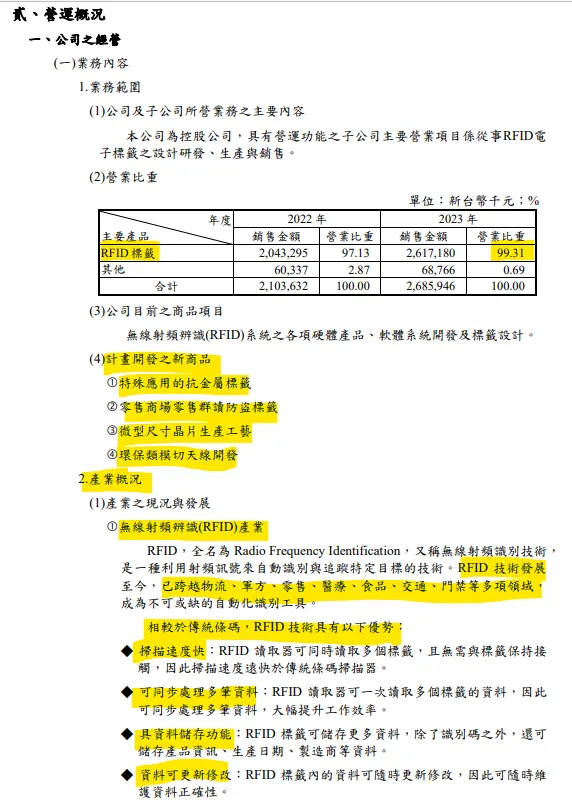 貳、營運概況

一、公司之經營

(一)業務內容

1.業務範圍

(1)公司及子公司所營業務之主要內容

本公司為控股公司，具有營運功能之子公司主要營業項目係從事RFID電子標籤之設計研發、生產與銷售。

(2)營業比重

單位：新台幣千元；%

| 年度 主要產品 | 2022 年 銷售金額 | 2022 年 營業比重 | 2023 年 銷售金額 | 2023 年 營業比重 |
|---|---|---|---|---|
| RFID 標籤 | 2,043,295 | 97.13 | 2,617,180 | 99.31 |
| 其他 | 60,337 | 2.87 | 68,766 | 0.69 |
| 合計 | 2,103,632 | 100.00 | 2,685,946 | 100.00 |

(3)公司目前之商品項目

無線射頻辨識(RFID)系統之各項硬體產品、軟體系統開發及標籤設計。

(4)計畫開發之新商品

①特殊應用的抗金屬標籤

②零售商場零售群讀防盜標籤

③微型尺寸晶片生產工藝

④環保類模切天線開發

2.產業概況

(1)產業之現況與發展

①無線射頻辨識(RFID)產業

RFID，全名為 Radio Frequency Identification，又稱無線射頻識別技術，是一種利用射頻訊號來自動識別與追蹤特定目標的技術。RFID 技術發展至今，已跨越物流、軍方、零售、醫療、食品、交通、門禁等多項領域，成為不可或缺的自動化識別工具。

相較於傳統條碼，RFID 技術具有以下優勢：

◆ 掃描速度快：RFID 讀取器可同時讀取多個標籤，且無需與標籤保持接觸，因此掃描速度遠快於傳統條碼掃描器。

◆ 可同步處理多筆資料：RFID 讀取器可一次讀取多個標籤的資料，因此可同步處理多筆資料，大幅提升工作效率。

◆ 具資料儲存功能：RFID 標籤可儲存更多資料，除了識別碼之外，還可儲存產品資訊、生產日期、製造商等資料。

◆ 資料可更新修改：RFID 標籤內的資料可隨時更新修改，因此可隨時維護資料正確性。